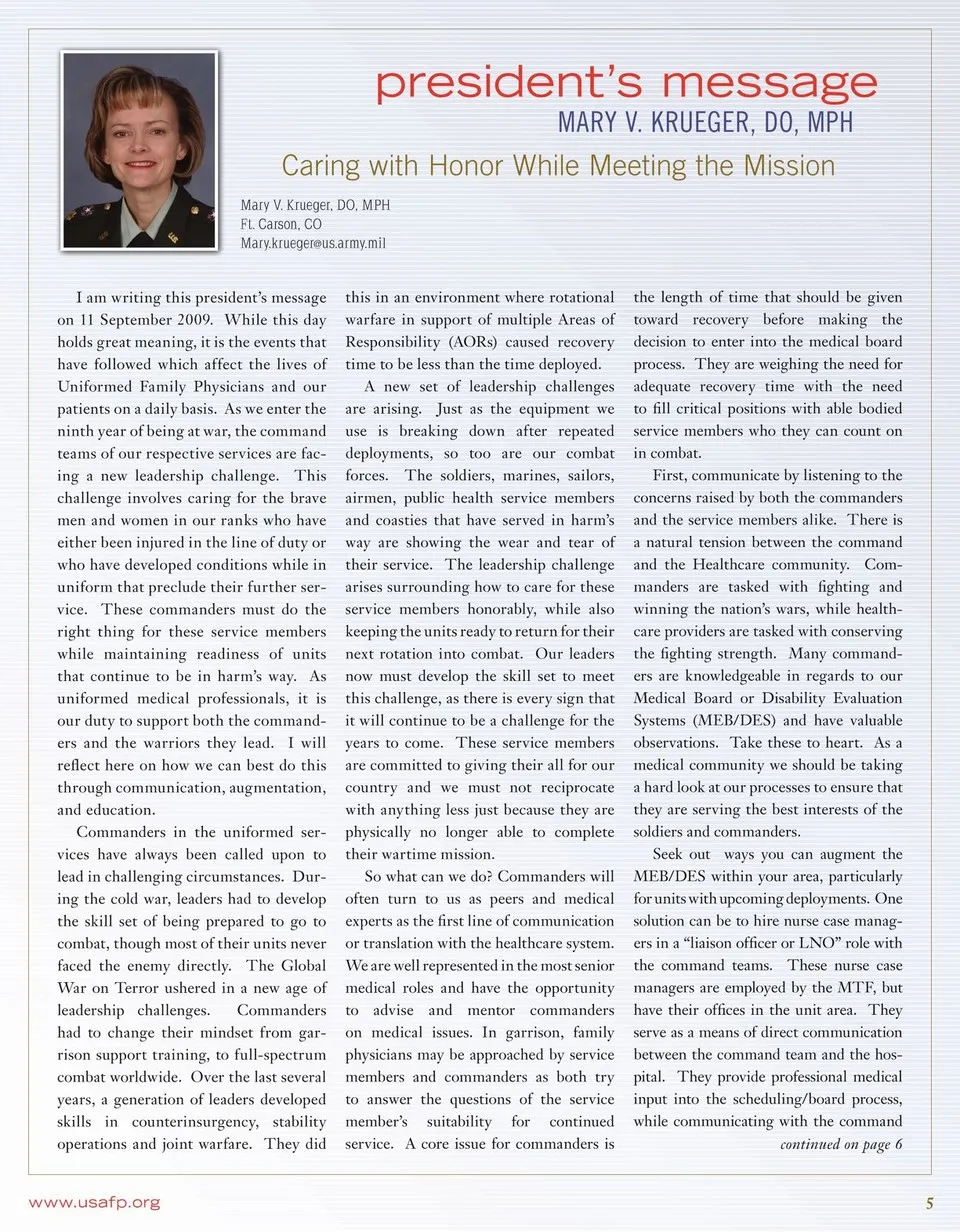 president's message
MARY V. KRUEGER, DO, MPH

Caring with Honor While Meeting the Mission

Mary V. Krueger, DO, MPH
Ft. Carson, CO
Mary.krueger@us.army.mil

I am writing this president's message on 11 September 2009. While this day holds great meaning, it is the events that have followed which affect the lives of Uniformed Family Physicians and our patients on a daily basis. As we enter the ninth year of being at war, the command teams of our respective services are facing a new leadership challenge. This challenge involves caring for the brave men and women in our ranks who have either been injured in the line of duty or who have developed conditions while in uniform that preclude their further service. These commanders must do the right thing for these service members while maintaining readiness of units that continue to be in harm's way. As uniformed medical professionals, it is our duty to support both the commanders and the warriors they lead. I will reflect here on how we can best do this through communication, augmentation, and education.

Commanders in the uniformed services have always been called upon to lead in challenging circumstances. During the cold war, leaders had to develop the skill set of being prepared to go to combat, though most of their units never faced the enemy directly. The Global War on Terror ushered in a new age of leadership challenges. Commanders had to change their mindset from garrison support training, to full-spectrum combat worldwide. Over the last several years, a generation of leaders developed skills in counterinsurgency, stability operations and joint warfare. They did this in an environment where rotational warfare in support of multiple Areas of Responsibility (AORs) caused recovery time to be less than the time deployed.

A new set of leadership challenges are arising. Just as the equipment we use is breaking down after repeated deployments, so too are our combat forces. The soldiers, marines, sailors, airmen, public health service members and coasties that have served in harm's way are showing the wear and tear of their service. The leadership challenge arises surrounding how to care for these service members honorably, while also keeping the units ready to return for their next rotation into combat. Our leaders now must develop the skill set to meet this challenge, as there is every sign that it will continue to be a challenge for the years to come. These service members are committed to giving their all for our country and we must not reciprocate with anything less just because they are physically no longer able to complete their wartime mission.

So what can we do? Commanders will often turn to us as peers and medical experts as the first line of communication or translation with the healthcare system. We are well represented in the most senior medical roles and have the opportunity to advise and mentor commanders on medical issues. In garrison, family physicians may be approached by service members and commanders as both try to answer the questions of the service member's suitability for continued service. A core issue for commanders is the length of time that should be given toward recovery before making the decision to enter into the medical board process. They are weighing the need for adequate recovery time with the need to fill critical positions with able bodied service members who they can count on in combat.

First, communicate by listening to the concerns raised by both the commanders and the service members alike. There is a natural tension between the command and the Healthcare community. Commanders are tasked with fighting and winning the nation's wars, while healthcare providers are tasked with conserving the fighting strength. Many commanders are knowledgeable in regards to our Medical Board or Disability Evaluation Systems (MEB/DES) and have valuable observations. Take these to heart. As a medical community we should be taking a hard look at our processes to ensure that they are serving the best interests of the soldiers and commanders.

Seek out ways you can augment the MEB/DES within your area, particularly for units with upcoming deployments. One solution can be to hire nurse case managers in a "liaison officer or LNO" role with the command teams. These nurse case managers are employed by the MTF, but have their offices in the unit area. They serve as a means of direct communication between the command team and the hospital. They provide professional medical input into the scheduling/board process, while communicating with the command

continued on page 6

www.usafp.org

5